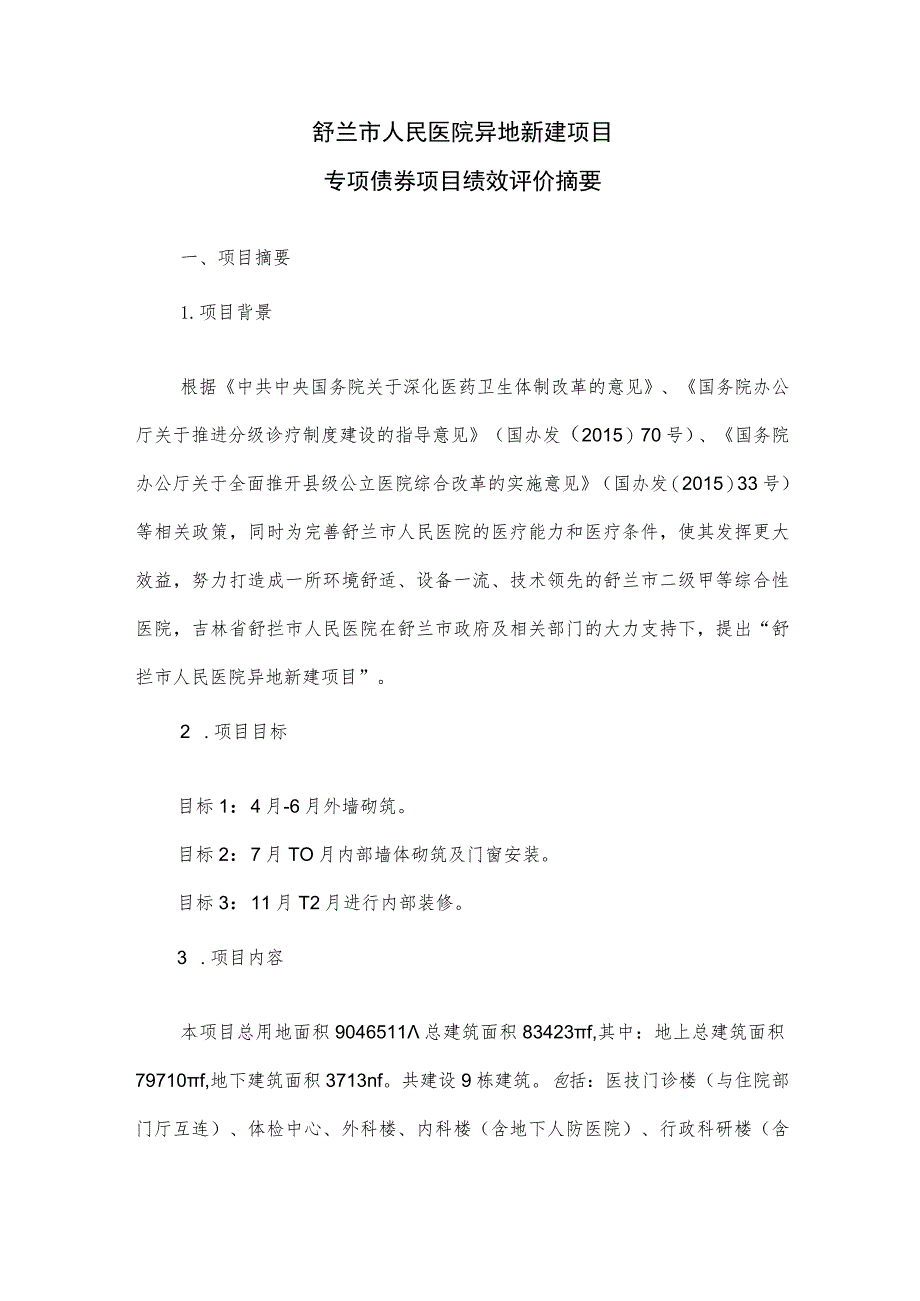 舒兰市人民医院异地新建项目

专项债券项目绩效评价摘要

一、项目摘要

1.项目背景

根据《中共中央国务院关于深化医药卫生体制改革的意见》、《国务院办公厅关于推进分级诊疗制度建设的指导意见》（国办发（2015）70号）、《国务院办公厅关于全面推开县级公立医院综合改革的实施意见》（国办发（2015）33号）等相关政策，同时为完善舒兰市人民医院的医疗能力和医疗条件，使其发挥更大效益，努力打造成一所环境舒适、设备一流、技术领先的舒兰市二级甲等综合性医院，吉林省舒拦市人民医院在舒兰市政府及相关部门的大力支持下，提出“舒拦市人民医院异地新建项目”。

2 .项目目标

目标1：4月-6月外墙砌筑。

目标2：7月TO月内部墙体砌筑及门窗安装。

目标3：11月T2月进行内部装修。

3 .项目内容

本项目总用地面积9046511Λ总建筑面积83423πf,其中：地上总建筑面积79710πf,地下建筑面积3713nf。共建设9栋建筑。包括：医技门诊楼（与住院部门厅互连）、体检中心、外科楼、内科楼（含地下人防医院）、行政科研楼（含